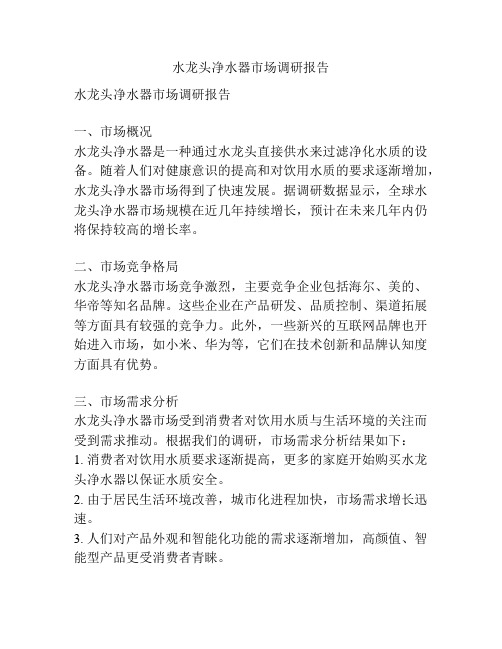 水龙头净水器市场调研报告

水龙头净水器市场调研报告

一、市场概况
水龙头净水器是一种通过水龙头直接供水来过滤净化水质的设备。随着人们对健康意识的提高和对饮用水质的要求逐渐增加，水龙头净水器市场得到了快速发展。据调研数据显示，全球水龙头净水器市场规模在近几年持续增长，预计在未来几年内仍将保持较高的增长率。

二、市场竞争格局
水龙头净水器市场竞争激烈，主要竞争企业包括海尔、美的、华帝等知名品牌。这些企业在产品研发、品质控制、渠道拓展等方面具有较强的竞争力。此外，一些新兴的互联网品牌也开始进入市场，如小米、华为等，它们在技术创新和品牌认知度方面具有优势。

三、市场需求分析
水龙头净水器市场受到消费者对饮用水质与生活环境的关注而受到需求推动。根据我们的调研，市场需求分析结果如下：
1. 消费者对饮用水质要求逐渐提高，更多的家庭开始购买水龙头净水器以保证水质安全。
2. 由于居民生活环境改善，城市化进程加快，市场需求增长迅速。
3. 人们对产品外观和智能化功能的需求逐渐增加，高颜值、智能型产品更受消费者青睐。